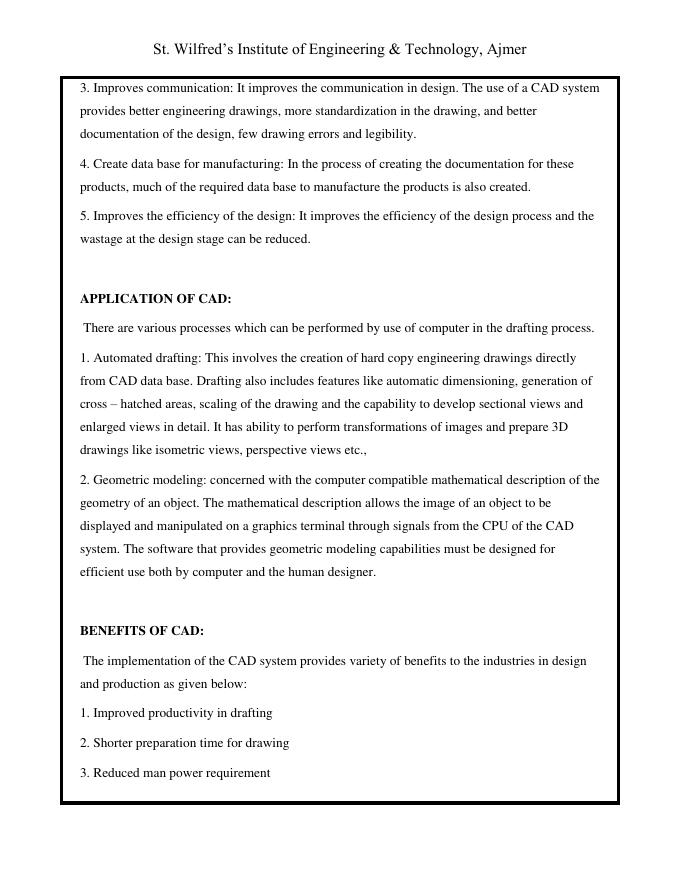 St. Wilfred's Institute of Engineering & Technology, Ajmer

3. Improves communication: It improves the communication in design. The use of a CAD system provides better engineering drawings, more standardization in the drawing, and better documentation of the design, few drawing errors and legibility.

4. Create data base for manufacturing: In the process of creating the documentation for these products, much of the required data base to manufacture the products is also created.

5. Improves the efficiency of the design: It improves the efficiency of the design process and the wastage at the design stage can be reduced.

APPLICATION OF CAD:

There are various processes which can be performed by use of computer in the drafting process.

1. Automated drafting: This involves the creation of hard copy engineering drawings directly from CAD data base. Drafting also includes features like automatic dimensioning, generation of cross – hatched areas, scaling of the drawing and the capability to develop sectional views and enlarged views in detail. It has ability to perform transformations of images and prepare 3D drawings like isometric views, perspective views etc.,

2. Geometric modeling: concerned with the computer compatible mathematical description of the geometry of an object. The mathematical description allows the image of an object to be displayed and manipulated on a graphics terminal through signals from the CPU of the CAD system. The software that provides geometric modeling capabilities must be designed for efficient use both by computer and the human designer.

BENEFITS OF CAD:

The implementation of the CAD system provides variety of benefits to the industries in design and production as given below:

1. Improved productivity in drafting

2. Shorter preparation time for drawing

3. Reduced man power requirement